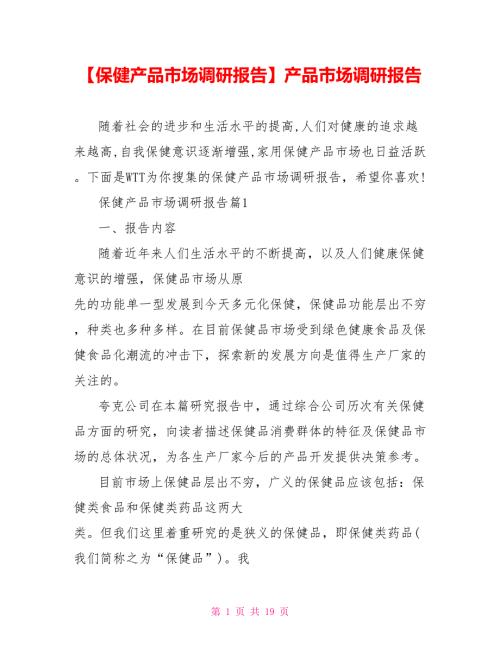 【保健产品市场调研报告】产品市场调研报告

随着社会的进步和生活水平的提高,人们对健康的追求越来越高,自我保健意识逐渐增强,家用保健产品市场也日益活跃。下面是WTT为你搜集的保健产品市场调研报告，希望你喜欢!

保健产品市场调研报告篇1

一、报告内容

随着近年来人们生活水平的不断提高，以及人们健康保健意识的增强，保健品市场从原

先的功能单一型发展到今天多元化保健，保健品功能层出不穷，种类也多种多样。在目前保健品市场受到绿色健康食品及保健食品化潮流的冲击下，探索新的发展方向是值得生产厂家的关注的。

夸克公司在本篇研究报告中，通过综合公司历次有关保健品方面的研究，向读者描述保健品消费群体的特征及保健品市场的总体状况，为各生产厂家今后的产品开发提供决策参考。

目前市场上保健品层出不穷，广义的保健品应该包括：保健类食品和保健类药品这两大

类。但我们这里着重研究的是狭义的保健品，即保健类药品(我们简称之为“保健品”)。我

第 1 页 共 19 页